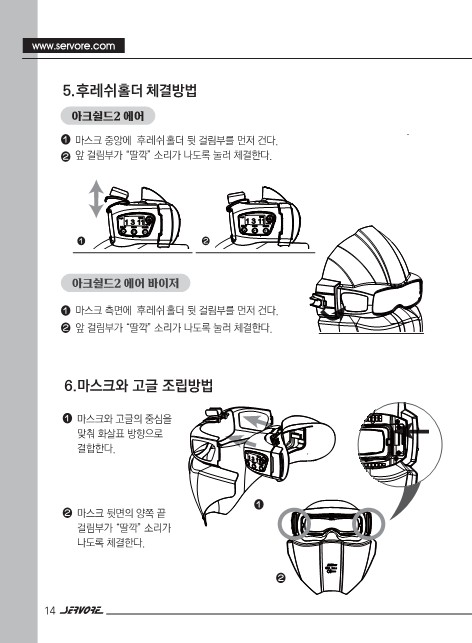 www.servore.com

5.후레쉬홀더 체결방법

아크쉴드2 에어

❶ 마스크 중앙에 후레쉬홀더 뒷 걸림부를 먼저 건다.
❷ 앞 걸림부가 "딸깍" 소리가 나도록 눌러 체결한다.

❶

❷

아크쉴드2 에어 바이저

❶ 마스크 측면에 후레쉬홀더 뒷 걸림부를 먼저 건다.
❷ 앞 걸림부가 "딸깍" 소리가 나도록 눌러 체결한다.

6.마스크와 고글 조립방법

❶ 마스크와 고글의 중심을 맞춰 화살표 방향으로 결합한다.

❷ 마스크 뒷면의 양쪽 끝 걸림부가 "딸깍" 소리가 나도록 체결한다.

❶

❷

14 SERVORE